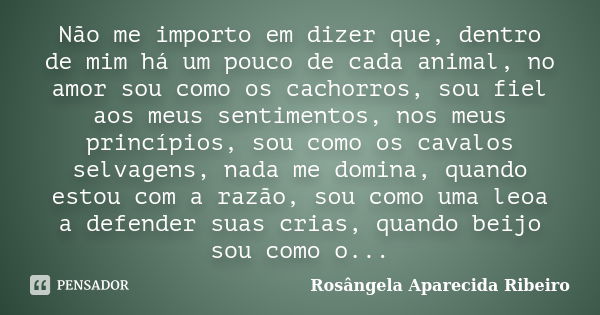 Não me importo em dizer que, dentro de mim há um pouco de cada animal, no amor sou como os cachorros, sou fiel aos meus sentimentos, nos meus princípios, sou como os cavalos selvagens, nada me domina, quando estou com a razão, sou como uma leoa a defender suas crias, quando beijo sou como o...

PENSADOR

Rosângela Aparecida Ribeiro